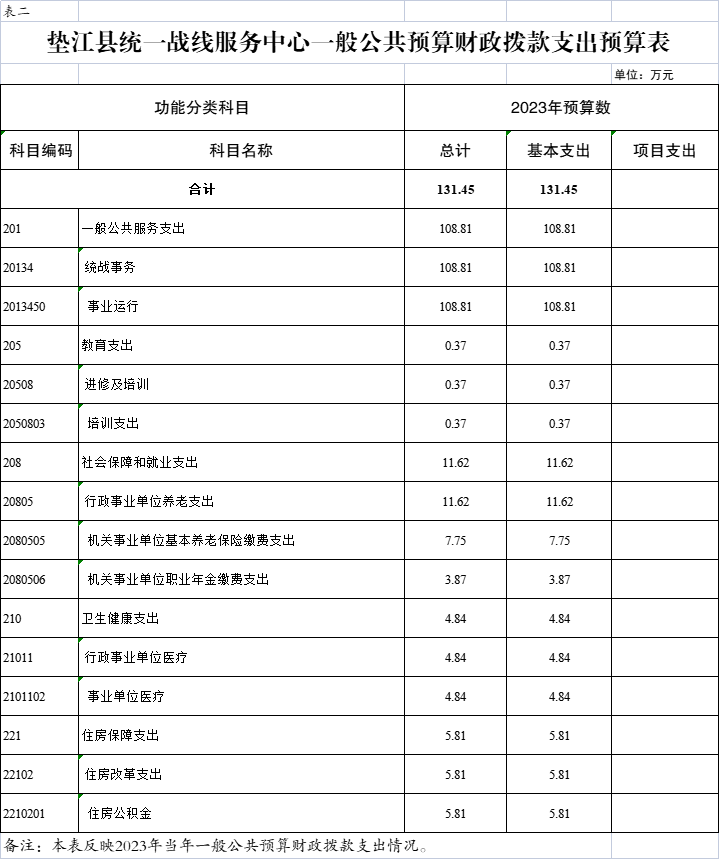 表二

垫江县统一战线服务中心一般公共预算财政拨款支出预算表

单位：万元

| 功能分类科目 | | 2023年预算数 | | |
|---|---|---|---|---|
| 科目编码 | 科目名称 | 总计 | 基本支出 | 项目支出 |
| 合计 | | 131.45 | 131.45 | |
| 201 | 一般公共服务支出 | 108.81 | 108.81 | |
| 20134 | 统战事务 | 108.81 | 108.81 | |
| 2013450 | 事业运行 | 108.81 | 108.81 | |
| 205 | 教育支出 | 0.37 | 0.37 | |
| 20508 | 进修及培训 | 0.37 | 0.37 | |
| 2050803 | 培训支出 | 0.37 | 0.37 | |
| 208 | 社会保障和就业支出 | 11.62 | 11.62 | |
| 20805 | 行政事业单位养老支出 | 11.62 | 11.62 | |
| 2080505 | 机关事业单位基本养老保险缴费支出 | 7.75 | 7.75 | |
| 2080506 | 机关事业单位职业年金缴费支出 | 3.87 | 3.87 | |
| 210 | 卫生健康支出 | 4.84 | 4.84 | |
| 21011 | 行政事业单位医疗 | 4.84 | 4.84 | |
| 2101102 | 事业单位医疗 | 4.84 | 4.84 | |
| 221 | 住房保障支出 | 5.81 | 5.81 | |
| 22102 | 住房改革支出 | 5.81 | 5.81 | |
| 2210201 | 住房公积金 | 5.81 | 5.81 | |

备注：本表反映2023年当年一般公共预算财政拨款支出情况。